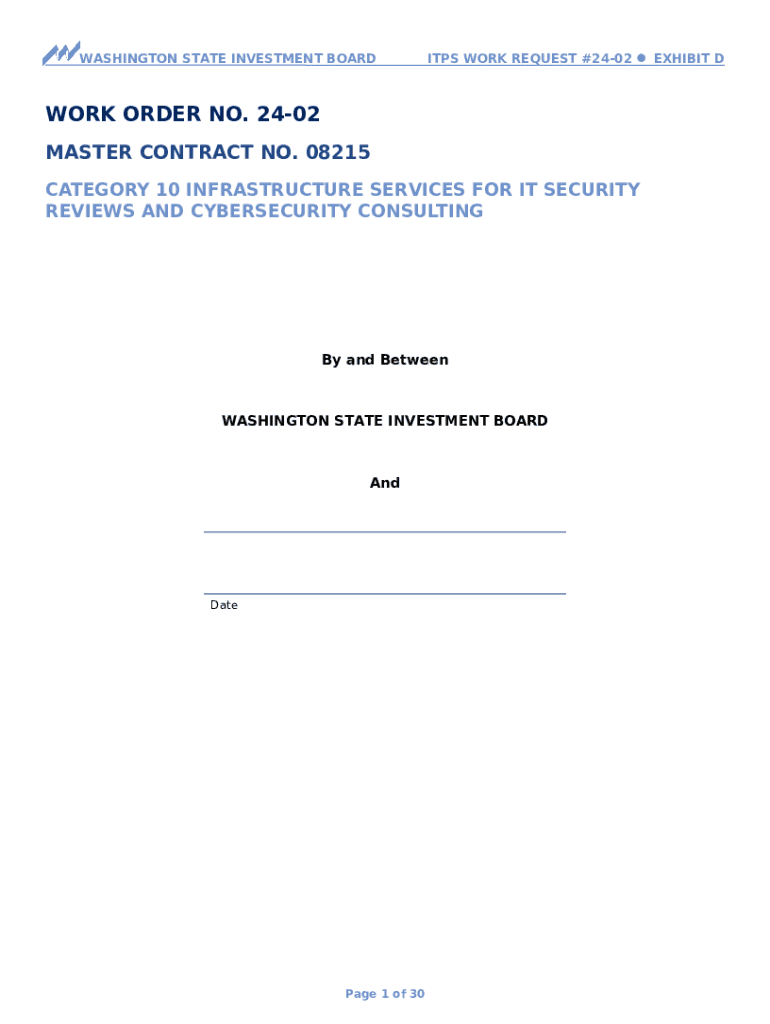 WASHINGTON STATE INVESTMENT BOARD ITPS WORK REQUEST #24-02 ● EXHIBIT D

WORK ORDER NO. 24-02

MASTER CONTRACT NO. 08215

CATEGORY 10 INFRASTRUCTURE SERVICES FOR IT SECURITY REVIEWS AND CYBERSECURITY CONSULTING

By and Between

WASHINGTON STATE INVESTMENT BOARD

And

Date

Page 1 of 30